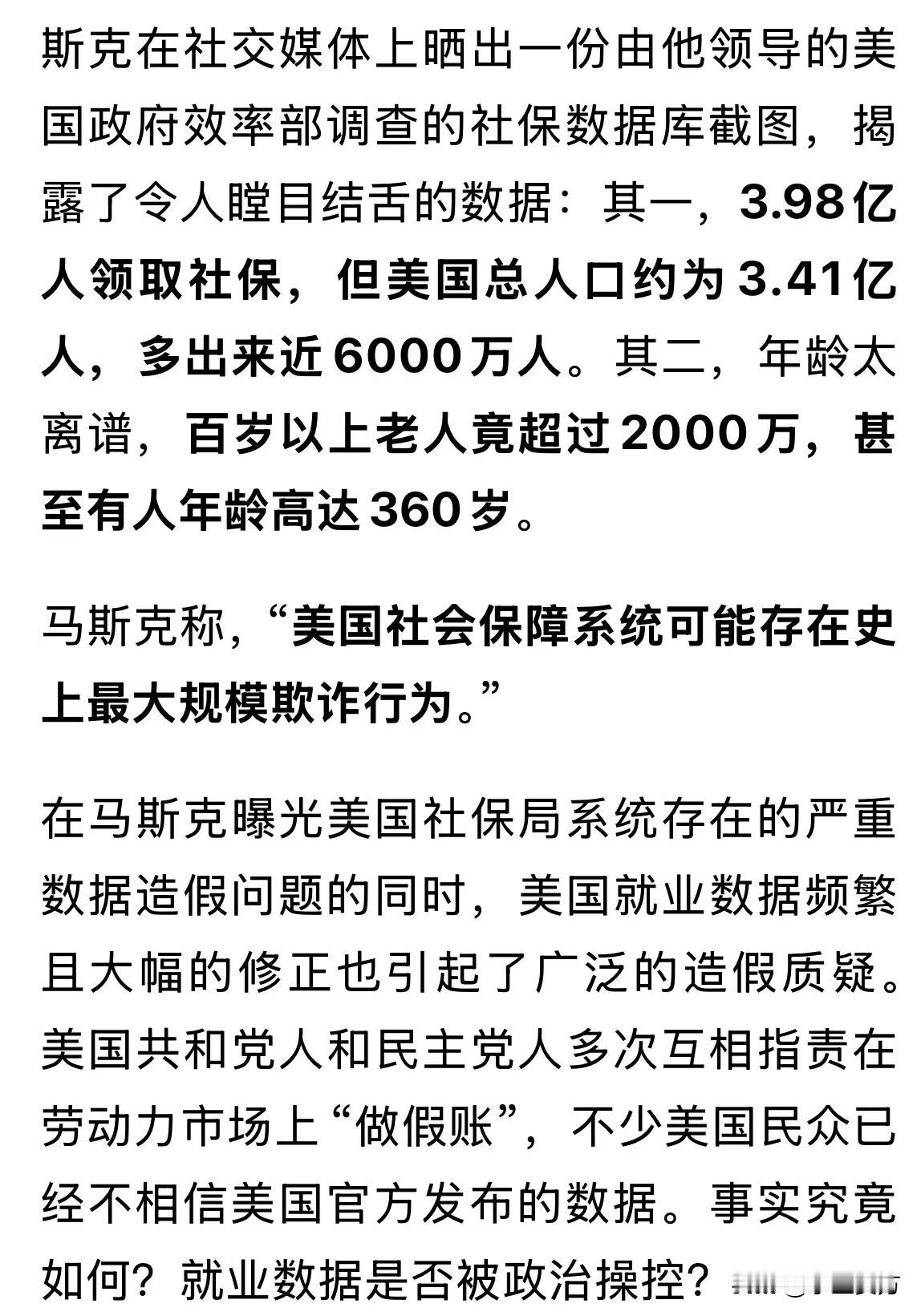 斯克在社交媒体上晒出一份由他领导的美国政府效率部调查的社保数据库截图，揭露了令人瞠目结舌的数据：其一，3.98亿人领取社保，但美国总人口约为3.41亿人，多出来近6000万人。其二，年龄太离谱，百岁以上老人竟超过2000万，甚至有人年龄高达360岁。

马斯克称，“美国社会保障系统可能存在史上最大规模欺诈行为。”

在马斯克曝光美国社保局系统存在的严重数据造假问题的同时，美国就业数据频繁且大幅的修正也引起了广泛的造假质疑。美国共和党人和民主党人多次互相指责在劳动力市场上“做假账”，不少美国民众已经不相信美国官方发布的数据。事实究竟如何？就业数据是否被政治操控？